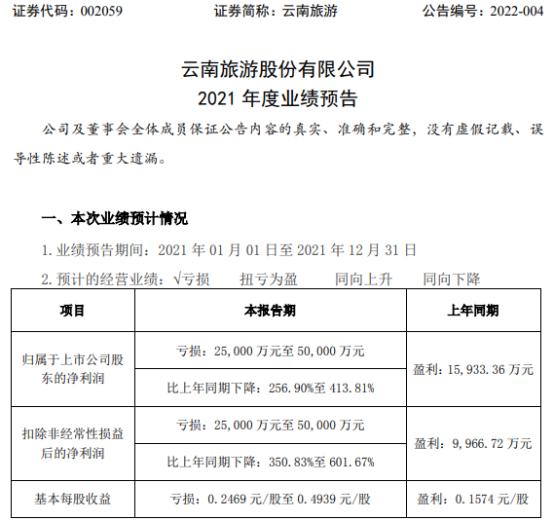 证券代码：002059　　　　证券简称：云南旅游　　　　公告编号：2022-004

云南旅游股份有限公司
2021 年度业绩预告

公司及董事会全体成员保证公告内容的真实、准确和完整，没有虚假记载、误导性陈述或者重大遗漏。

一、本次业绩预计情况

1. 业绩预告期间：2021 年 01 月 01 日至 2021 年 12 月 31 日

2. 预计的经营业绩：√亏损　扭亏为盈　同向上升　同向下降

| 项目 | 本报告期 | 上年同期 |
|---|---|---|
| 归属于上市公司股东的净利润 | 亏损：25,000 万元至 50,000 万元 | 盈利：15,933.36 万元 |
| | 比上年同期下降：256.90%至 413.81% | |
| 扣除非经常性损益后的净利润 | 亏损：25,000 万元至 50,000 万元 | 盈利：9,966.72 万元 |
| | 比上年同期下降：350.83%至 601.67% | |
| 基本每股收益 | 亏损：0.2469 元/股至 0.4939 元/股 | 盈利：0.1574 元/股 |